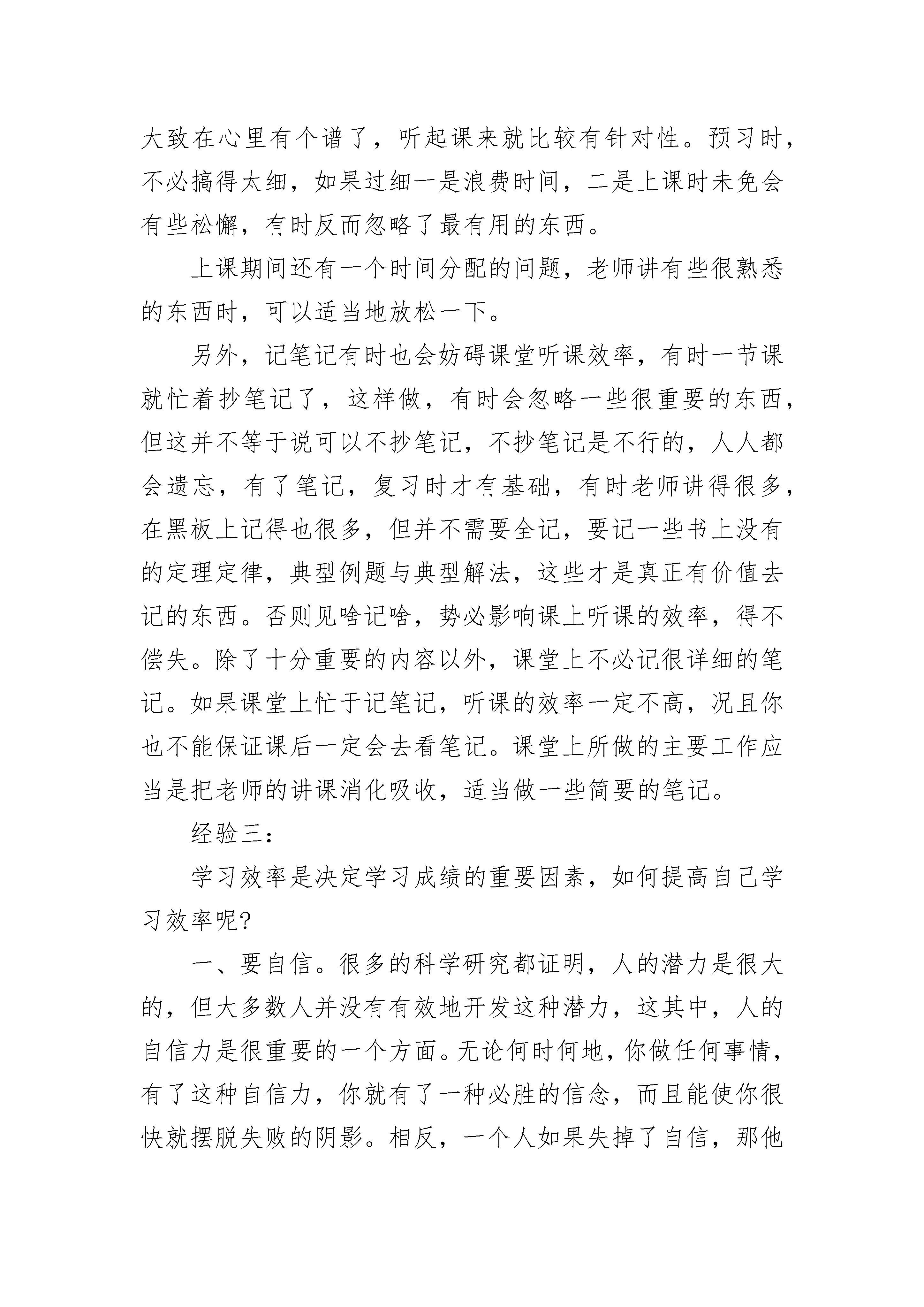 大致在心里有个谱了，听起课来就比较有针对性。预习时，不必搞得太细，如果过细一是浪费时间，二是上课时未免会有些松懈，有时反而忽略了最有用的东西。

上课期间还有一个时间分配的问题，老师讲有些很熟悉的东西时，可以适当地放松一下。

另外，记笔记有时也会妨碍课堂听课效率，有时一节课就忙着抄笔记了，这样做，有时会忽略一些很重要的东西，但这并不等于说可以不抄笔记，不抄笔记是不行的，人人都会遗忘，有了笔记，复习时才有基础，有时老师讲得很多，在黑板上记得也很多，但并不需要全记，要记一些书上没有的定理定律，典型例题与典型解法，这些才是真正有价值去记的东西。否则见啥记啥，势必影响课上听课的效率，得不偿失。除了十分重要的内容以外，课堂上不必记很详细的笔记。如果课堂上忙于记笔记，听课的效率一定不高，况且你也不能保证课后一定会去看笔记。课堂上所做的主要工作应当是把老师的讲课消化吸收，适当做一些简要的笔记。

经验三：

学习效率是决定学习成绩的重要因素，如何提高自己学习效率呢?

一、要自信。很多的科学研究都证明，人的潜力是很大的，但大多数人并没有有效地开发这种潜力，这其中，人的自信力是很重要的一个方面。无论何时何地，你做任何事情，有了这种自信力，你就有了一种必胜的信念，而且能使你很快就摆脱失败的阴影。相反，一个人如果失掉了自信，那他